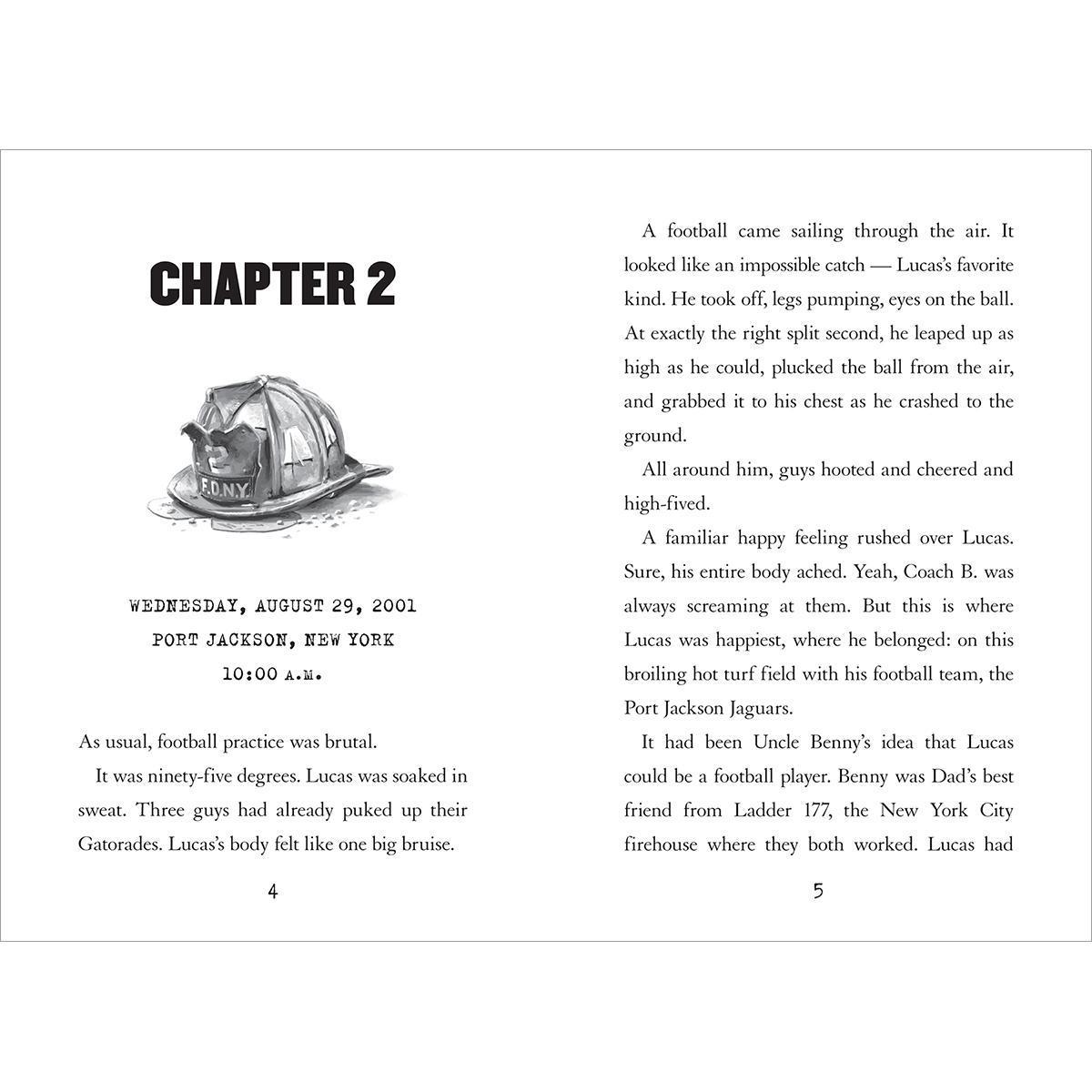 CHAPTER 2

2
F.D.N.Y.

WEDNESDAY, AUGUST 29, 2001
PORT JACKSON, NEW YORK
10:00 A.M.

As usual, football practice was brutal.

It was ninety-five degrees. Lucas was soaked in sweat. Three guys had already puked up their Gatorades. Lucas's body felt like one big bruise.

4

A football came sailing through the air. It looked like an impossible catch — Lucas's favorite kind. He took off, legs pumping, eyes on the ball. At exactly the right split second, he leaped up as high as he could, plucked the ball from the air, and grabbed it to his chest as he crashed to the ground.

All around him, guys hooted and cheered and high-fived.

A familiar happy feeling rushed over Lucas. Sure, his entire body ached. Yeah, Coach B. was always screaming at them. But this is where Lucas was happiest, where he belonged: on this broiling hot turf field with his football team, the Port Jackson Jaguars.

It had been Uncle Benny's idea that Lucas could be a football player. Benny was Dad's best friend from Ladder 177, the New York City firehouse where they both worked. Lucas had

5